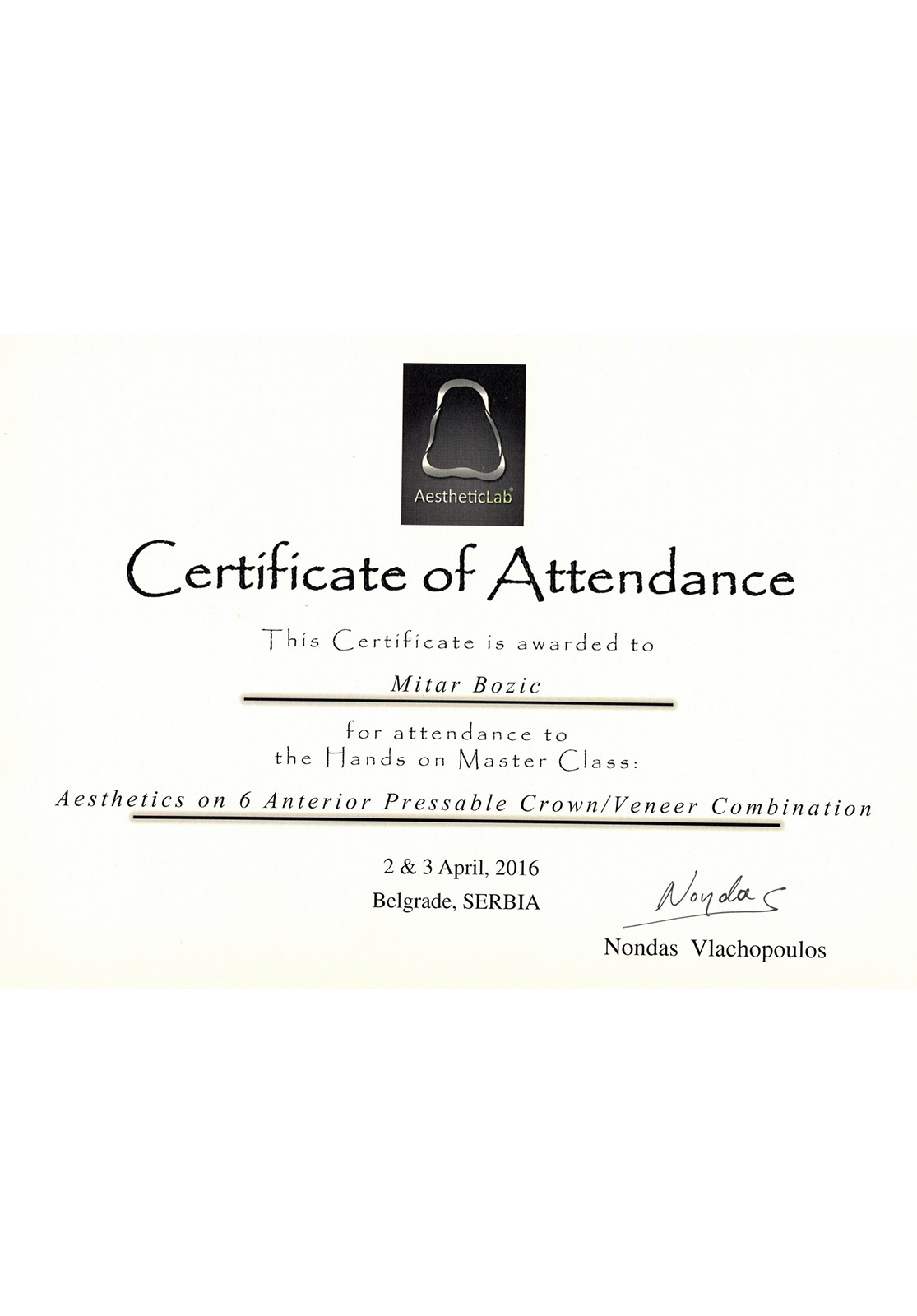 AestheticLab®

Certificate of Attendance

This Certificate is awarded to

Mitar Bozic

for attendance to
the Hands on Master Class:

Aesthetics on 6 Anterior Pressable Crown/Veneer Combination

2 & 3 April, 2016
Belgrade, SERBIA

Nondas

Nondas Vlachopoulos